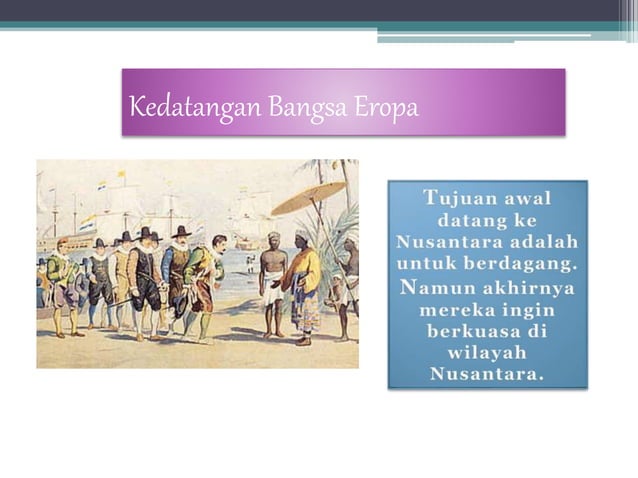 Kedatangan Bangsa Eropa

Tujuan awal datang ke Nusantara adalah untuk berdagang.

Namun akhirnya mereka ingin berkuasa di wilayah Nusantara.